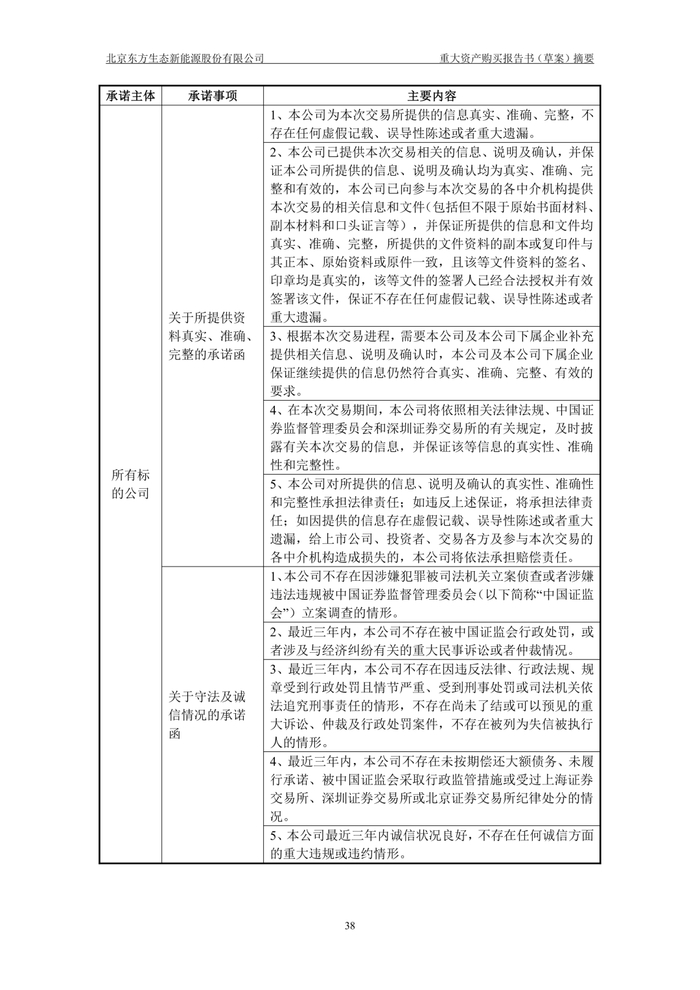 北京东方生态新能源股份有限公司 重大资产购买报告书（草案）摘要

| 承诺主体 | 承诺事项 | 主要内容 |
|---|---|---|
| 所有标的公司 | 关于所提供资料真实、准确、完整的承诺函 | 1、本公司为本次交易所提供的信息真实、准确、完整，不存在任何虚假记载、误导性陈述或者重大遗漏。 |
| | | 2、本公司已提供本次交易相关的信息、说明及确认，并保证本公司所提供的信息、说明及确认均为真实、准确、完整和有效的，本公司已向参与本次交易的各中介机构提供本次交易的相关信息和文件（包括但不限于原始书面材料、副本材料和口头证言等），并保证所提供的信息和文件均真实、准确、完整，所提供的文件资料的副本或复印件与其正本、原始资料或原件一致，且该等文件资料的签名、印章均是真实的，该等文件的签署人已经合法授权并有效签署该文件，保证不存在任何虚假记载、误导性陈述或者重大遗漏。 |
| | | 3、根据本次交易进程，需要本公司及本公司下属企业补充提供相关信息、说明及确认时，本公司及本公司下属企业保证继续提供的信息仍然符合真实、准确、完整、有效的要求。 |
| | | 4、在本次交易期间，本公司将依照相关法律法规、中国证券监督管理委员会和深圳证券交易所的有关规定，及时披露有关本次交易的信息，并保证该等信息的真实性、准确性和完整性。 |
| | | 5、本公司对所提供的信息、说明及确认的真实性、准确性和完整性承担法律责任；如违反上述保证，将承担法律责任；如因提供的信息存在虚假记载、误导性陈述或者重大遗漏，给上市公司、投资者、交易各方及参与本次交易的各中介机构造成损失的，本公司将依法承担赔偿责任。 |
| | 关于守法及诚信情况的承诺函 | 1、本公司不存在因涉嫌犯罪被司法机关立案侦查或者涉嫌违法违规被中国证券监督管理委员会（以下简称“中国证监会”）立案调查的情形。 |
| | | 2、最近三年内，本公司不存在被中国证监会行政处罚，或者涉及与经济纠纷有关的重大民事诉讼或者仲裁情况。 |
| | | 3、最近三年内，本公司不存在因违反法律、行政法规、规章受到行政处罚且情节严重、受到刑事处罚或司法机关依法追究刑事责任的情形，不存在尚未了结或可以预见的重大诉讼、仲裁及行政处罚案件，不存在被列为失信被执行人的情形。 |
| | | 4、最近三年内，本公司不存在未按期偿还大额债务、未履行承诺、被中国证监会采取行政监管措施或受过上海证券交易所、深圳证券交易所或北京证券交易所纪律处分的情况。 |
| | | 5、本公司最近三年内诚信状况良好，不存在任何诚信方面的重大违规或违约情形。 |

38